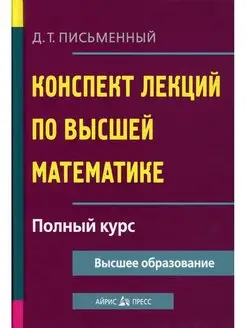 Д. Т. ПИСЬМЕННЫЙ

КОНСПЕКТ ЛЕКЦИЙ ПО ВЫСШЕЙ МАТЕМАТИКЕ

Полный курс

Высшее образование

АЙРИС ПРЕСС